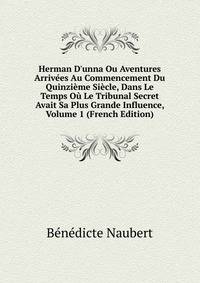 Herman D'unna Ou Aventures Arrivées Au Commencement Du Quinzième Siècle, Dans Le Temps Où Le Tribunal Secret Avait Sa Plus Grande Influence, Volume 1 (French Edition)

Bénédicte Naubert